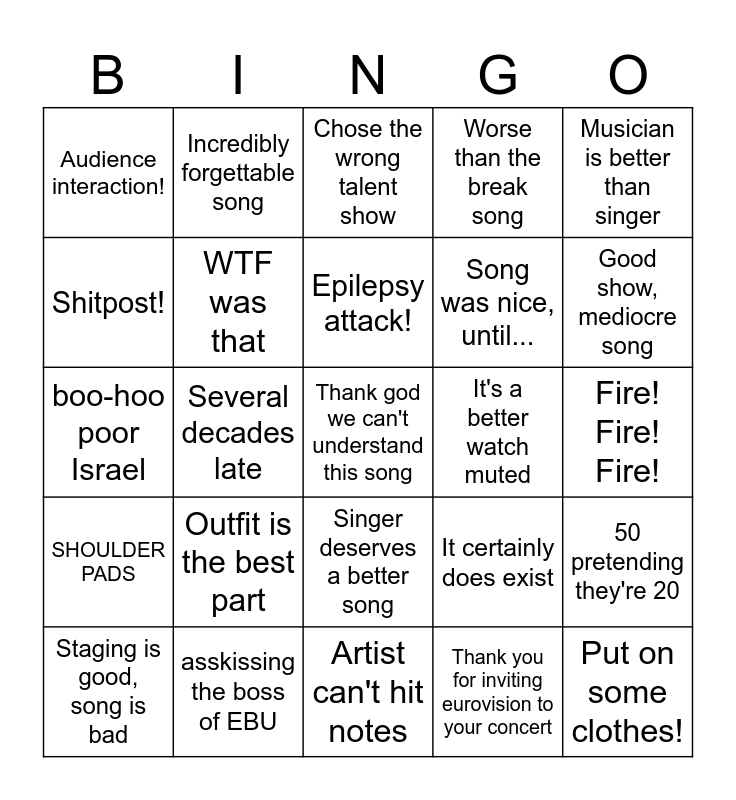 | B | I | N | G | O |
|---|---|---|---|---|
| Audience interaction! | Incredibly forgettable song | Chose the wrong talent show | Worse than the break song | Musician is better than singer |
| Shitpost! | WTF was that | Epilepsy attack! | Song was nice, until... | Good show, mediocre song |
| boo-hoo poor Israel | Several decades late | Thank god we can't understand this song | It's a better watch muted | Fire! Fire! Fire! |
| SHOULDER PADS | Outfit is the best part | Singer deserves a better song | It certainly does exist | 50 pretending they're 20 |
| Staging is good, song is bad | asskissing the boss of EBU | Artist can't hit notes | Thank you for inviting eurovision to your concert | Put on some clothes! |